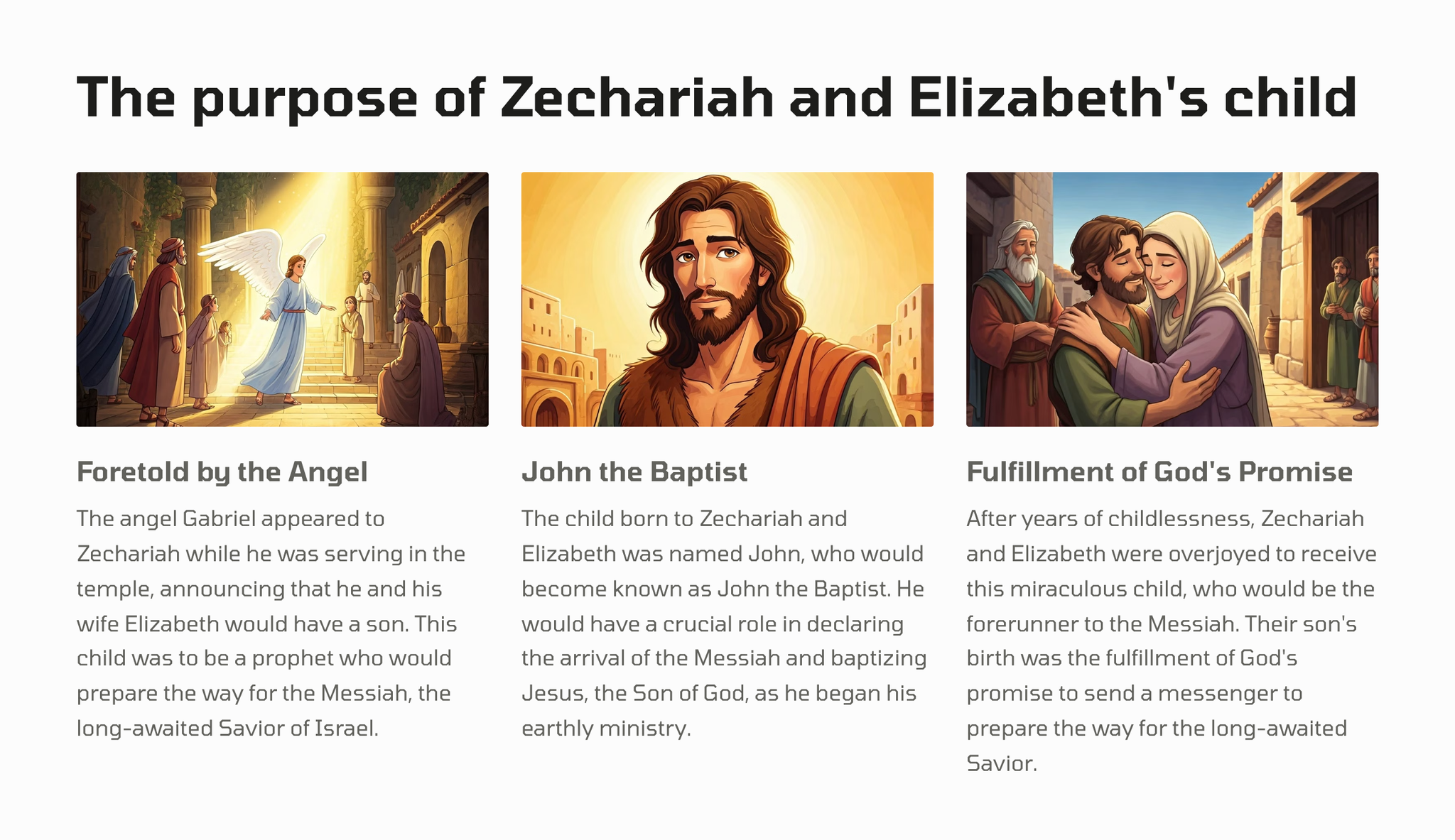 The purpose of Zechariah and Elizabeth's child

Foretold by the Angel

The angel Gabriel appeared to Zechariah while he was serving in the temple, announcing that he and his wife Elizabeth would have a son. This child was to be a prophet who would prepare the way for the Messiah, the long-awaited Savior of Israel.

John the Baptist

The child born to Zechariah and Elizabeth was named John, who would become known as John the Baptist. He would have a crucial role in declaring the arrival of the Messiah and baptizing Jesus, the Son of God, as he began his earthly ministry.

Fulfillment of God's Promise

After years of childlessness, Zechariah and Elizabeth were overjoyed to receive this miraculous child, who would be the forerunner to the Messiah. Their son's birth was the fulfillment of God's promise to send a messenger to prepare the way for the long-awaited Savior.